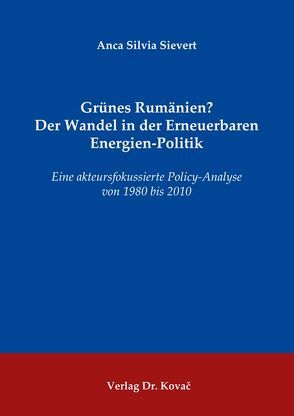 Anca Silvia Sievert

Grünes Rumänien?
Der Wandel in der Erneuerbaren Energien-Politik

Eine akteursfokussierte Policy-Analyse von 1980 bis 2010

Verlag Dr. Kovač